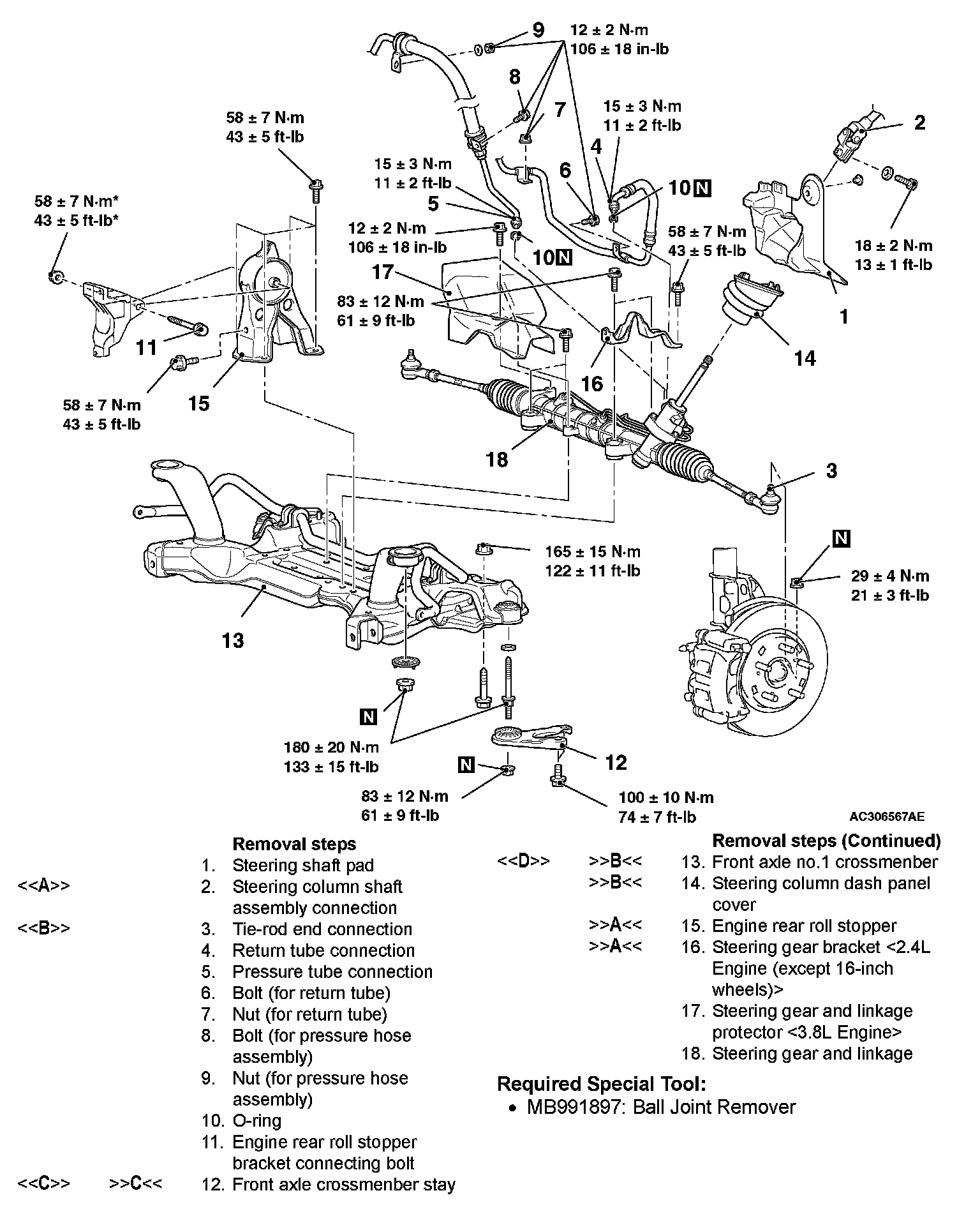 9
12 ± 2 N·m
106 ± 18 in-lb

8

7

15 ± 3 N·m
11 ± 2 ft-lb

2

58 ± 7 N·m
43 ± 5 ft-lb

4

15 ± 3 N·m
11 ± 2 ft-lb

6

10 N

58 ± 7 N·m*
43 ± 5 ft-lb*

5

12 ± 2 N·m
106 ± 18 in-lb

10 N

58 ± 7 N·m
43 ± 5 ft-lb

18 ± 2 N·m
13 ± 1 ft-lb

17

83 ± 12 N·m
61 ± 9 ft-lb

1

11

14

16

58 ± 7 N·m
43 ± 5 ft-lb

15

18

3

N

165 ± 15 N·m
122 ± 11 ft-lb

29 ± 4 N·m
21 ± 3 ft-lb

13

N

180 ± 20 N·m
133 ± 15 ft-lb

N

12

83 ± 12 N·m
61 ± 9 ft-lb

100 ± 10 N·m
74 ± 7 ft-lb

AC306567AE

Removal steps
1. Steering shaft pad
<<A>> 2. Steering column shaft assembly connection
<<B>> 3. Tie-rod end connection
4. Return tube connection
5. Pressure tube connection
6. Bolt (for return tube)
7. Nut (for return tube)
8. Bolt (for pressure hose assembly)
9. Nut (for pressure hose assembly)
10. O-ring
11. Engine rear roll stopper bracket connecting bolt
<<C>> >>C<< 12. Front axle crossmenber stay

Removal steps (Continued)
<<D>> >>B<< 13. Front axle no.1 crossmenber
>>B<< 14. Steering column dash panel cover
>>A<< 15. Engine rear roll stopper
>>A<< 16. Steering gear bracket <2.4L Engine (except 16-inch wheels)>
17. Steering gear and linkage protector <3.8L Engine>
18. Steering gear and linkage

Required Special Tool:
• MB991897: Ball Joint Remover